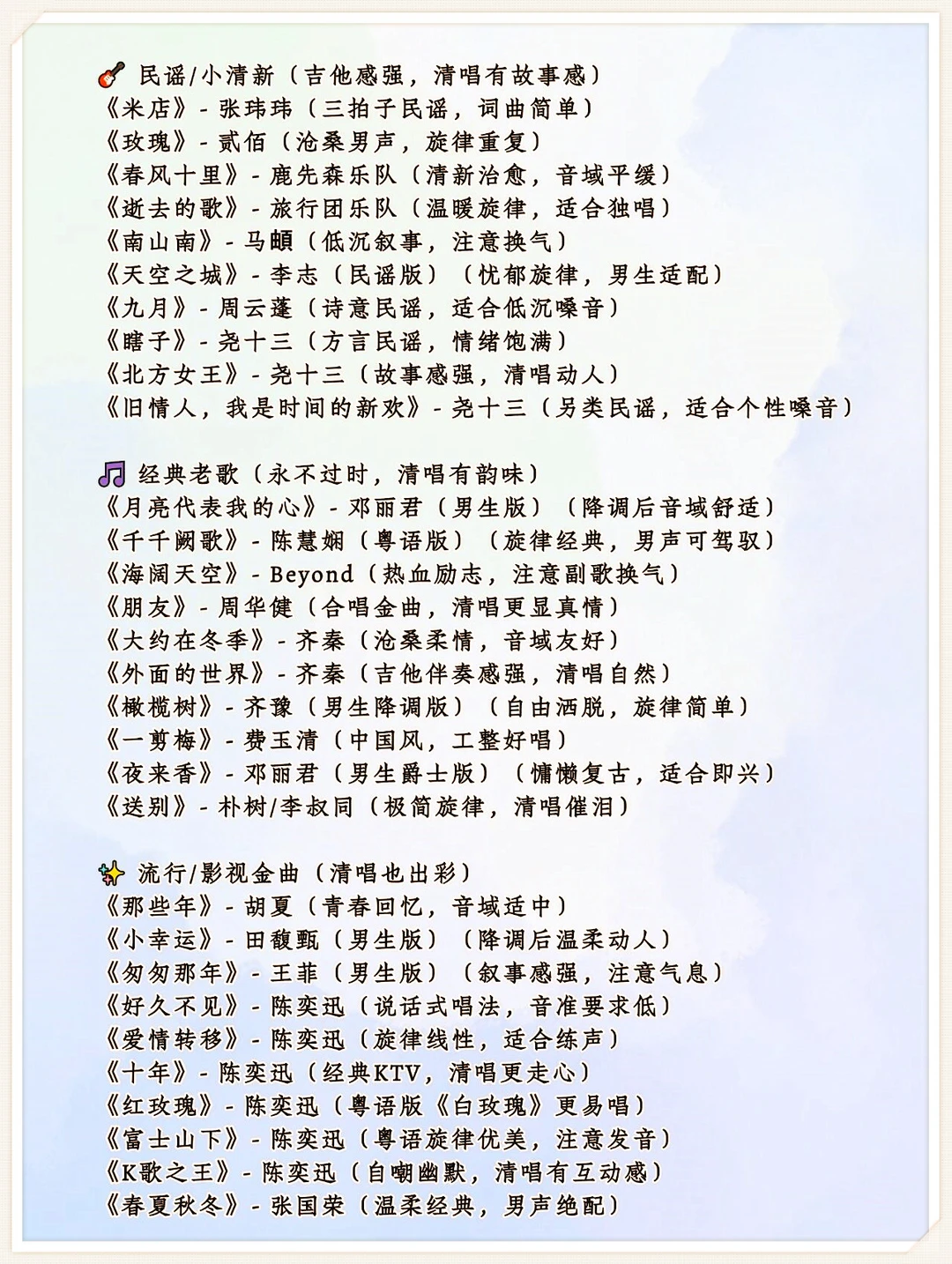 🎸 民谣/小清新（吉他感强，清唱有故事感）
《米店》- 张玮玮（三拍子民谣，词曲简单）
《玫瑰》- 贰佰（沧桑男声，旋律重复）
《春风十里》- 鹿先森乐队（清新治愈，音域平缓）
《逝去的歌》- 旅行团乐队（温暖旋律，适合独唱）
《南山南》- 马頔（低沉叙事，注意换气）
《天空之城》- 李志（民谣版）（忧郁旋律，男生适配）
《九月》- 周云蓬（诗意民谣，适合低沉嗓音）
《瞎子》- 尧十三（方言民谣，情绪饱满）
《北方女王》- 尧十三（故事感强，清唱动人）
《旧情人，我是时间的新欢》- 尧十三（另类民谣，适合个性嗓音）

🎵 经典老歌（永不过时，清唱有韵味）
《月亮代表我的心》- 邓丽君（男生版）（降调后音域舒适）
《千千阙歌》- 陈慧娴（粤语版）（旋律经典，男声可驾驭）
《海阔天空》- Beyond（热血励志，注意副歌换气）
《朋友》- 周华健（合唱金曲，清唱更显真情）
《大约在冬季》- 齐秦（沧桑柔情，音域友好）
《外面的世界》- 齐秦（吉他伴奏感强，清唱自然）
《橄榄树》- 齐豫（男生降调版）（自由洒脱，旋律简单）
《一剪梅》- 费玉清（中国风，工整好唱）
《夜来香》- 邓丽君（男生爵士版）（慵懒复古，适合即兴）
《送别》- 朴树/李叔同（极简旋律，清唱催泪）

✨ 流行/影视金曲（清唱也出彩）
《那些年》- 胡夏（青春回忆，音域适中）
《小幸运》- 田馥甄（男生版）（降调后温柔动人）
《匆匆那年》- 王菲（男生版）（叙事感强，注意气息）
《好久不见》- 陈奕迅（说话式唱法，音准要求低）
《爱情转移》- 陈奕迅（旋律线性，适合练声）
《十年》- 陈奕迅（经典KTV，清唱更走心）
《红玫瑰》- 陈奕迅（粤语版《白玫瑰》更易唱）
《富士山下》- 陈奕迅（粤语旋律优美，注意发音）
《K歌之王》- 陈奕迅（自嘲幽默，清唱有互动感）
《春夏秋冬》- 张国荣（温柔经典，男声绝配）